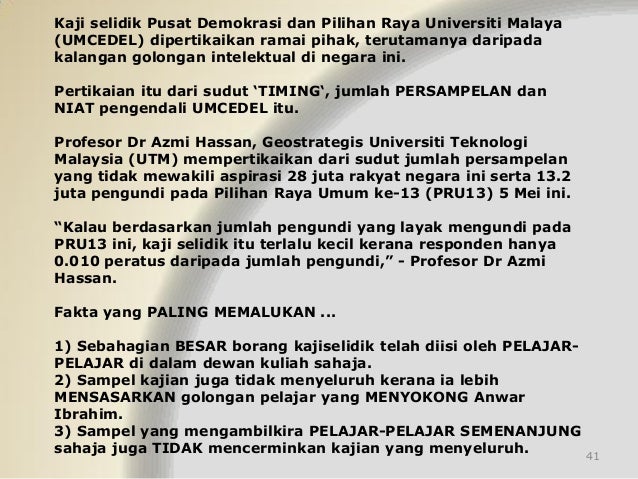 Kaji selidik Pusat Demokrasi dan Pilihan Raya Universiti Malaya (UMCEDEL) dipertikaikan ramai pihak, terutamanya daripada kalangan golongan intelektual di negara ini.

Pertikaian itu dari sudut 'TIMING', jumlah PERSAMPELAN dan NIAT pengendali UMCEDEL itu.

Profesor Dr Azmi Hassan, Geostrategis Universiti Teknologi Malaysia (UTM) mempertikaikan dari sudut jumlah persampelan yang tidak mewakili aspirasi 28 juta rakyat negara ini serta 13.2 juta pengundi pada Pilihan Raya Umum ke-13 (PRU13) 5 Mei ini.

"Kalau berdasarkan jumlah pengundi yang layak mengundi pada PRU13 ini, kaji selidik itu terlalu kecil kerana responden hanya 0.010 peratus daripada jumlah pengundi," - Profesor Dr Azmi Hassan.

Fakta yang PALING MEMALUKAN ...

1) Sebahagian BESAR borang kajiselidik telah diisi oleh PELAJAR-PELAJAR di dalam dewan kuliah sahaja.
2) Sampel kajian juga tidak menyeluruh kerana ia lebih MENSASARKAN golongan pelajar yang MENYOKONG Anwar Ibrahim.
3) Sampel yang mengambilkira PELAJAR-PELAJAR SEMENANJUNG sahaja juga TIDAK mencerminkan kajian yang menyeluruh.

41